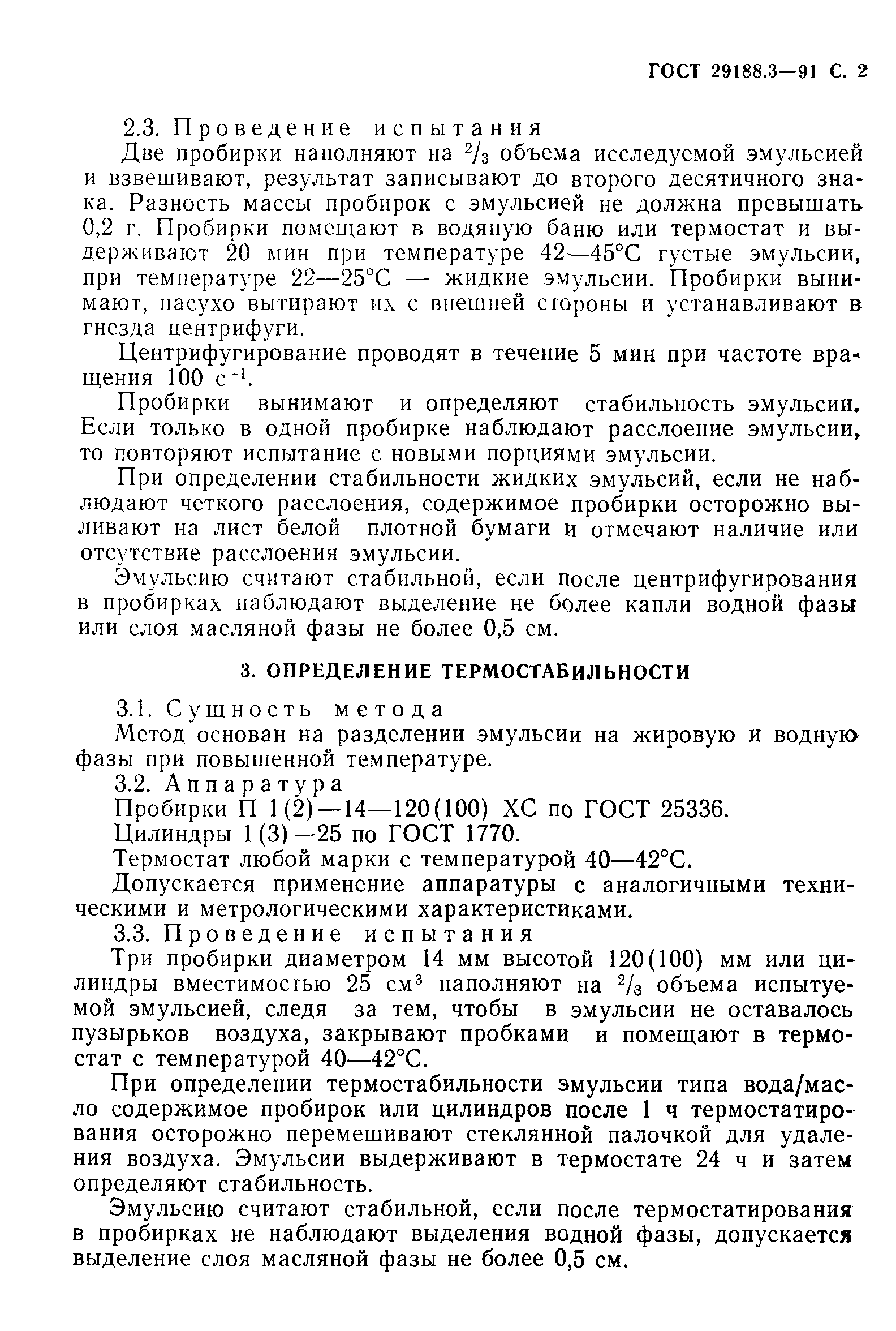 ГОСТ 29188.3—91 С. 2

2.3. Проведение испытания

Две пробирки наполняют на $^2/_3$ объема исследуемой эмульсией и взвешивают, результат записывают до второго десятичного знака. Разность массы пробирок с эмульсией не должна превышать 0,2 г. Пробирки помещают в водяную баню или термостат и выдерживают 20 мин при температуре 42—45°С густые эмульсии, при температуре 22—25°С — жидкие эмульсии. Пробирки вынимают, насухо вытирают их с внешней стороны и устанавливают в гнезда центрифуги.

Центрифугирование проводят в течение 5 мин при частоте вращения 100 $с^{-1}$.

Пробирки вынимают и определяют стабильность эмульсии. Если только в одной пробирке наблюдают расслоение эмульсии, то повторяют испытание с новыми порциями эмульсии.

При определении стабильности жидких эмульсий, если не наблюдают четкого расслоения, содержимое пробирки осторожно выливают на лист белой плотной бумаги и отмечают наличие или отсутствие расслоения эмульсии.

Эмульсию считают стабильной, если после центрифугирования в пробирках наблюдают выделение не более капли водной фазы или слоя масляной фазы не более 0,5 см.

3. ОПРЕДЕЛЕНИЕ ТЕРМОСТАБИЛЬНОСТИ

3.1. Сущность метода

Метод основан на разделении эмульсии на жировую и водную фазы при повышенной температуре.

3.2. Аппаратура

Пробирки П 1(2)—14—120(100) ХС по ГОСТ 25336.

Цилиндры 1(3)—25 по ГОСТ 1770.

Термостат любой марки с температурой 40—42°С.

Допускается применение аппаратуры с аналогичными техническими и метрологическими характеристиками.

3.3. Проведение испытания

Три пробирки диаметром 14 мм высотой 120(100) мм или цилиндры вместимостью 25 $см^3$ наполняют на $^2/_3$ объема испытуемой эмульсией, следя за тем, чтобы в эмульсии не оставалось пузырьков воздуха, закрывают пробками и помещают в термостат с температурой 40—42°С.

При определении термостабильности эмульсии типа вода/масло содержимое пробирок или цилиндров после 1 ч термостатирования осторожно перемешивают стеклянной палочкой для удаления воздуха. Эмульсии выдерживают в термостате 24 ч и затем определяют стабильность.

Эмульсию считают стабильной, если после термостатирования в пробирках не наблюдают выделения водной фазы, допускается выделение слоя масляной фазы не более 0,5 см.